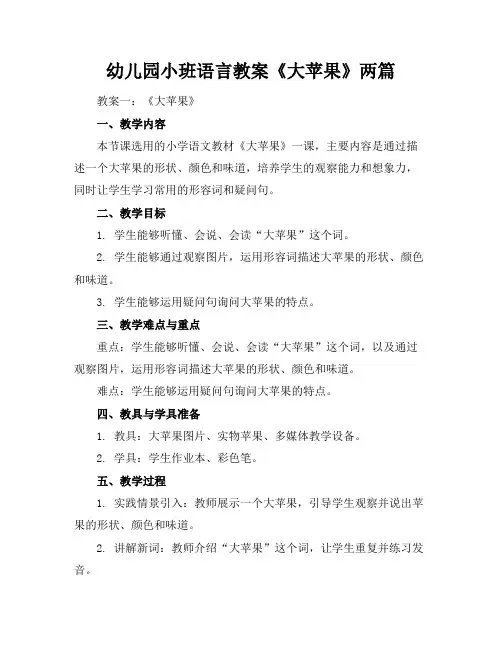 幼儿园小班语言教案《大苹果》两篇

教案一：《大苹果》

一、教学内容

本节课选用的小学语文教材《大苹果》一课，主要内容是通过描述一个大苹果的形状、颜色和味道，培养学生的观察能力和想象力，同时让学生学习常用的形容词和疑问句。

二、教学目标

1. 学生能够听懂、会说、会读“大苹果”这个词。

2. 学生能够通过观察图片，运用形容词描述大苹果的形状、颜色和味道。

3. 学生能够运用疑问句询问大苹果的特点。

三、教学难点与重点

重点：学生能够听懂、会说、会读“大苹果”这个词，以及通过观察图片，运用形容词描述大苹果的形状、颜色和味道。

难点：学生能够运用疑问句询问大苹果的特点。

四、教具与学具准备

1. 教具：大苹果图片、实物苹果、多媒体教学设备。

2. 学具：学生作业本、彩色笔。

五、教学过程

1. 实践情景引入：教师展示一个大苹果，引导学生观察并说出苹果的形状、颜色和味道。

2. 讲解新词：教师介绍“大苹果”这个词，让学生重复并练习发音。